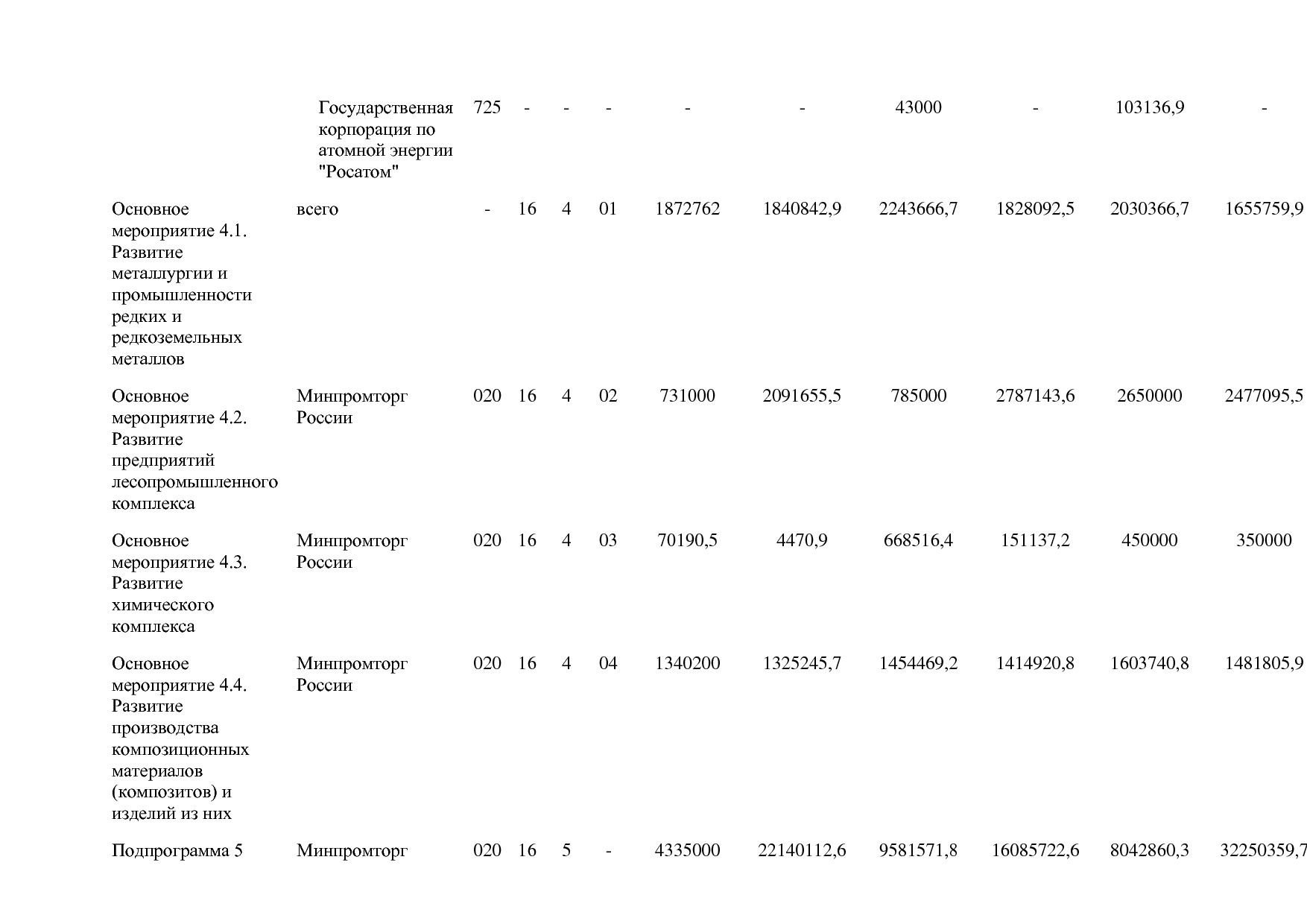 |  |  |  |  |  |  |  |  |  |  |  |  |
|---|---|---|---|---|---|---|---|---|---|---|---|
|  | Государственная корпорация по атомной энергии "Росатом" | 725 | - | - | - | - | - | 43000 | - | 103136,9 | - |
| Основное мероприятие 4.1. Развитие металлургии и промышленности редких и редкоземельных металлов | всего | - | 16 | 4 | 01 | 1872762 | 1840842,9 | 2243666,7 | 1828092,5 | 2030366,7 | 1655759,9 |
| Основное мероприятие 4.2. Развитие предприятий лесопромышленного комплекса | Минпромторг России | 020 | 16 | 4 | 02 | 731000 | 2091655,5 | 785000 | 2787143,6 | 2650000 | 2477095,5 |
| Основное мероприятие 4.3. Развитие химического комплекса | Минпромторг России | 020 | 16 | 4 | 03 | 70190,5 | 4470,9 | 668516,4 | 151137,2 | 450000 | 350000 |
| Основное мероприятие 4.4. Развитие производства композиционных материалов (композитов) и изделий из них | Минпромторг России | 020 | 16 | 4 | 04 | 1340200 | 1325245,7 | 1454469,2 | 1414920,8 | 1603740,8 | 1481805,9 |
| Подпрограмма 5 | Минпромторг | 020 | 16 | 5 | - | 4335000 | 22140112,6 | 9581571,8 | 16085722,6 | 8042860,3 | 32250359,7 |